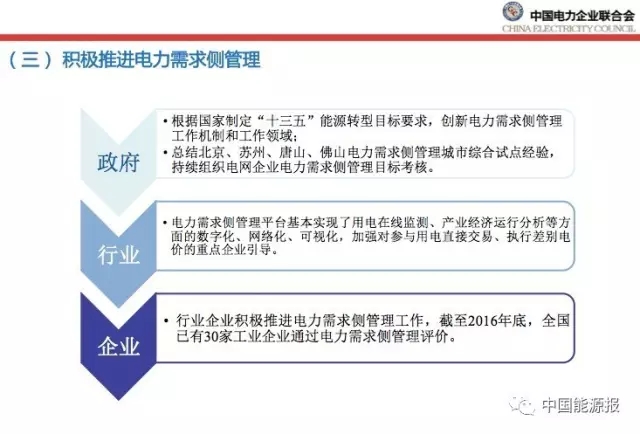 中国电力企业联合会
CHINA ELECTRICITY COUNCIL

（三）积极推进电力需求侧管理

政府

• 根据国家制定“十三五”能源转型目标要求，创新电力需求侧管理工作机制和工作领域；
• 总结北京、苏州、唐山、佛山电力需求侧管理城市综合试点经验，持续组织电网企业电力需求侧管理目标考核。

行业

• 电力需求侧管理平台基本实现了用电在线监测、产业经济运行分析等方面的数字化、网络化、可视化，加强对参与用电直接交易、执行差别电价的重点企业引导。

企业

• 行业企业积极推进电力需求侧管理工作，截至2016年底，全国已有30家工业企业通过电力需求侧管理评价。

中国能源报